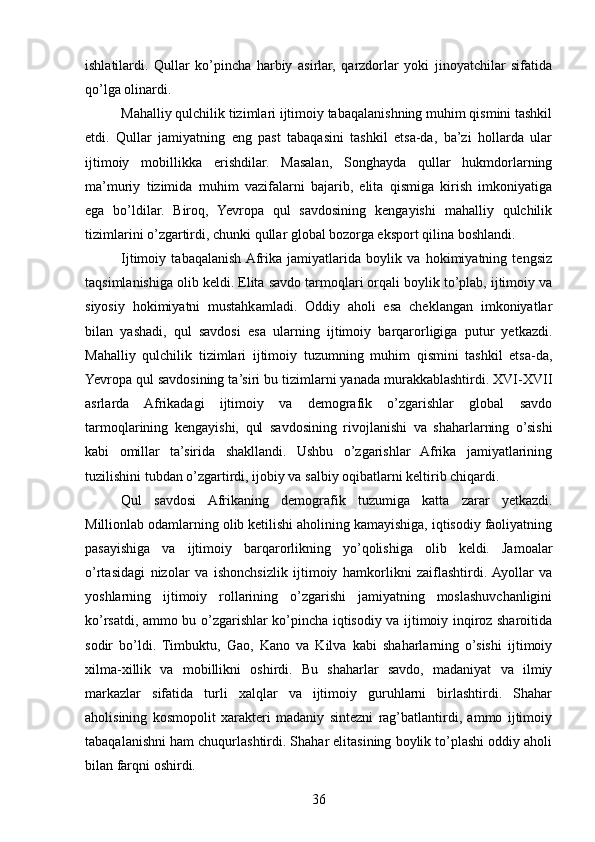 ishlatilardi. Qullar ko’pincha harbiy asirlar, qarzdorlar yoki jinoyatchilar sifatida qo’lga olinardi.

Mahalliy qulchilik tizimlari ijtimoiy tabaqalanishning muhim qismini tashkil etdi. Qullar jamiyatning eng past tabaqasini tashkil etsa-da, ba’zi hollarda ular ijtimoiy mobillikka erishdilar. Masalan, Songhayda qullar hukmdorlarning ma’muriy tizimida muhim vazifalarni bajarib, elita qismiga kirish imkoniyatiga ega bo’ldilar. Biroq, Yevropa qul savdosining kengayishi mahalliy qulchilik tizimlarini o’zgartirdi, chunki qullar global bozorga eksport qilina boshlandi.

Ijtimoiy tabaqalanish Afrika jamiyatlarida boylik va hokimiyatning tengsiz taqsimlanishiga olib keldi. Elita savdo tarmoqlari orqali boylik to’plab, ijtimoiy va siyosiy hokimiyatni mustahkamladi. Oddiy aholi esa cheklangan imkoniyatlar bilan yashadi, qul savdosi esa ularning ijtimoiy barqarorligiga putur yetkazdi. Mahalliy qulchilik tizimlari ijtimoiy tuzumning muhim qismini tashkil etsa-da, Yevropa qul savdosining ta’siri bu tizimlarni yanada murakkablashtirdi. XVI-XVII asrlarda Afrikadagi ijtimoiy va demografik o’zgarishlar global savdo tarmoqlarining kengayishi, qul savdosining rivojlanishi va shaharlarning o’sishi kabi omillar ta’sirida shakllandi. Ushbu o’zgarishlar Afrika jamiyatlarining tuzilishini tubdan o’zgartirdi, ijobiy va salbiy oqibatlarni keltirib chiqardi.

Qul savdosi Afrikaning demografik tuzumiga katta zarar yetkazdi. Millionlab odamlarning olib ketilishi aholining kamayishiga, iqtisodiy faoliyatning pasayishiga va ijtimoiy barqarorlikning yo’qolishiga olib keldi. Jamoalar o’rtasidagi nizolar va ishonchsizlik ijtimoiy hamkorlikni zaiflashtirdi. Ayollar va yoshlarning ijtimoiy rollarining o’zgarishi jamiyatning moslashuvchanligini ko’rsatdi, ammo bu o’zgarishlar ko’pincha iqtisodiy va ijtimoiy inqiroz sharoitida sodir bo’ldi. Timbuktu, Gao, Kano va Kilva kabi shaharlarning o’sishi ijtimoiy xilma-xillik va mobillikni oshirdi. Bu shaharlar savdo, madaniyat va ilmiy markazlar sifatida turli xalqlar va ijtimoiy guruhlarni birlashtirdi. Shahar aholisining kosmopolit xarakteri madaniy sintezni rag’batlantirdi, ammo ijtimoiy tabaqalanishni ham chuqurlashtirdi. Shahar elitasining boylik to’plashi oddiy aholi bilan farqni oshirdi.

36